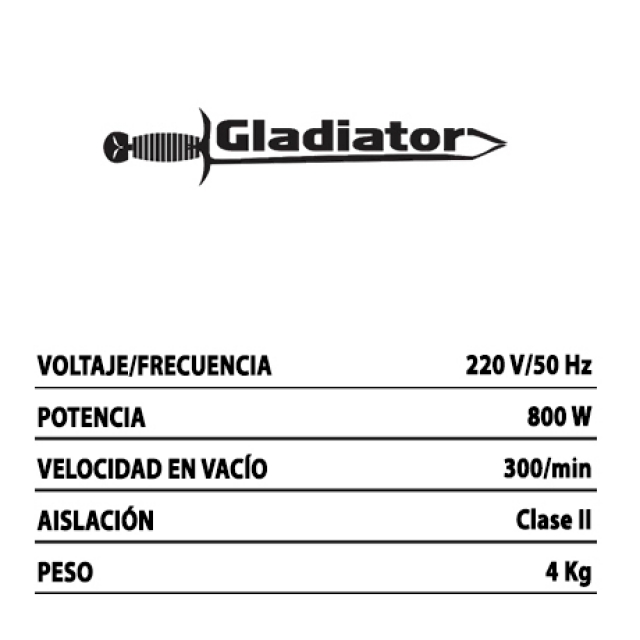 Gladiator

VOLTAJE/FRECUENCIA 220 V/50 Hz

POTENCIA 800 W

VELOCIDAD EN VACÍO 300/min

AISLACIÓN Clase II

PESO 4 Kg